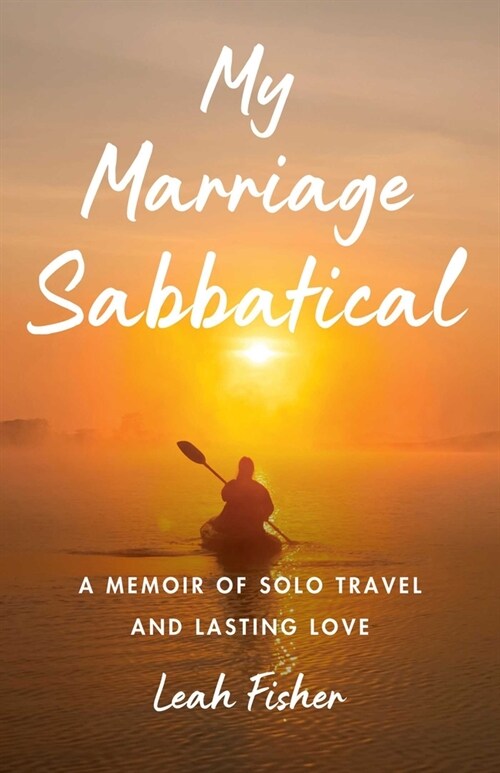 My Marriage Sabbatical

A MEMOIR OF SOLO TRAVEL AND LASTING LOVE

Leah Fisher